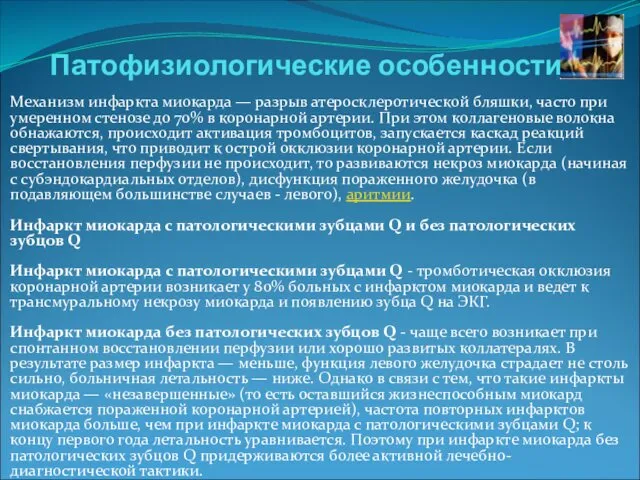 Патофизиологические особенности

Механизм инфаркта миокарда — разрыв атеросклеротической бляшки, часто при умеренном стенозе до 70% в коронарной артерии. При этом коллагеновые волокна обнажаются, происходит активация тромбоцитов, запускается каскад реакций свертывания, что приводит к острой окклюзии коронарной артерии. Если восстановления перфузии не происходит, то развиваются некроз миокарда (начиная с субэндокардиальных отделов), дисфункция пораженного желудочка (в подавляющем большинстве случаев - левого), аритмии.

Инфаркт миокарда с патологическими зубцами Q и без патологических зубцов Q

Инфаркт миокарда с патологическими зубцами Q - тромботическая окклюзия коронарной артерии возникает у 80% больных с инфарктом миокарда и ведет к трансмуральному некрозу миокарда и появлению зубца Q на ЭКГ.

Инфаркт миокарда без патологических зубцов Q - чаще всего возникает при спонтанном восстановлении перфузии или хорошо развитых коллатералях. В результате размер инфаркта — меньше, функция левого желудочка страдает не столь сильно, больничная летальность — ниже. Однако в связи с тем, что такие инфаркты миокарда — «незавершенные» (то есть оставшийся жизнеспособным миокард снабжается пораженной коронарной артерией), частота повторных инфарктов миокарда больше, чем при инфаркте миокарда с патологическими зубцами Q; к концу первого года летальность уравнивается. Поэтому при инфаркте миокарда без патологических зубцов Q придерживаются более активной лечебно-диагностической тактики.